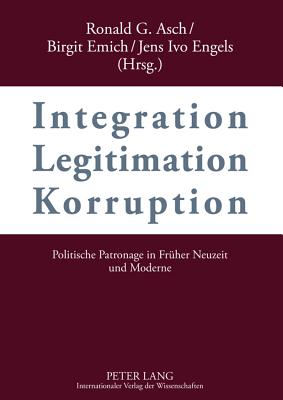 Ronald G. Asch / Birgit Emich / Jens Ivo Engels (Hrsg.)

Integration Legitimation Korruption

Politische Patronage in Früher Neuzeit und Moderne

PETER LANG
Internationaler Verlag der Wissenschaften